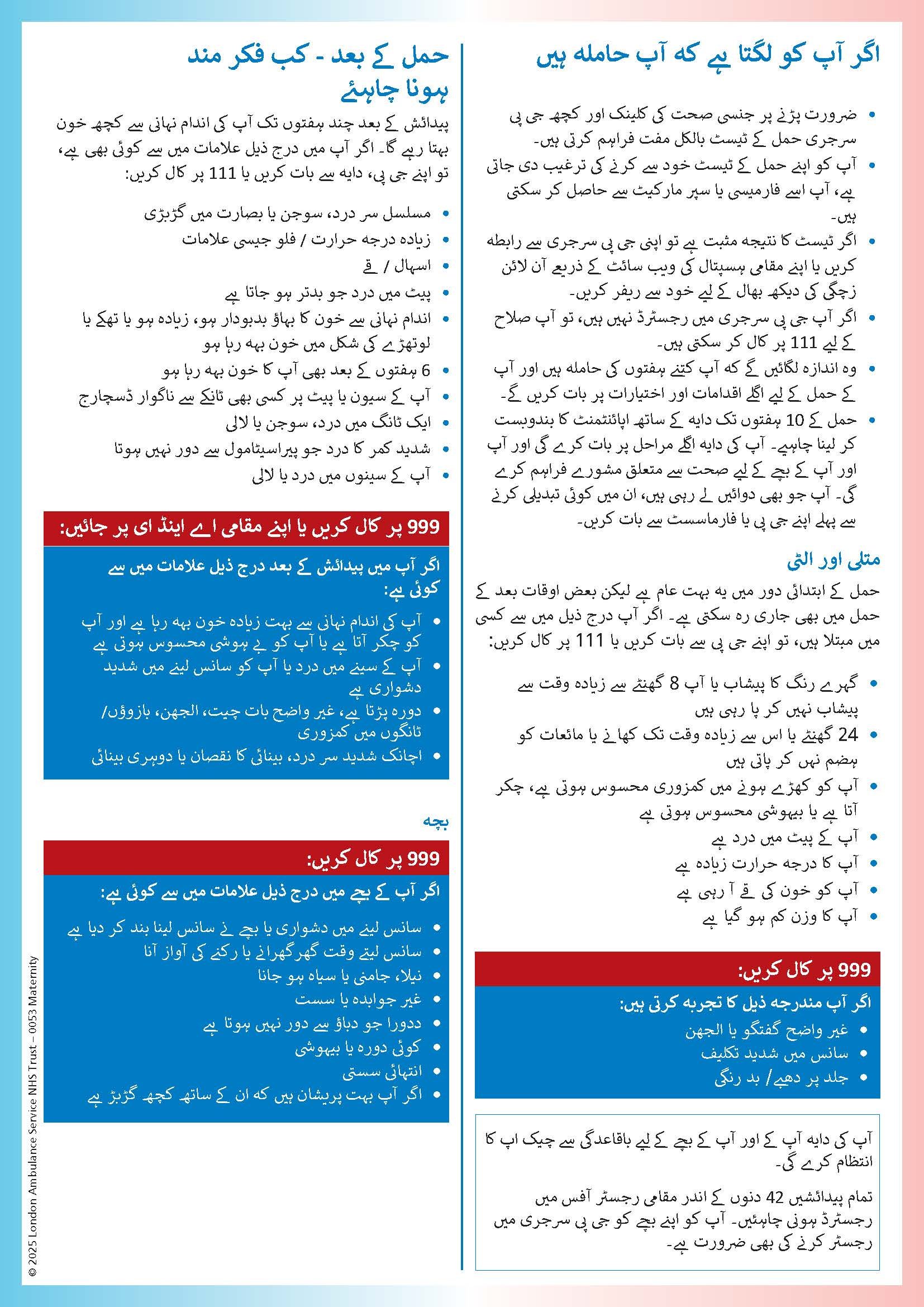 اگر آپ کو لگتا ہے کہ آپ حاملہ ہیں

• ضرورت پڑنے پر جنسی صحت کی کلینک اور کچھ جی پی سرجری حمل کے ٹیسٹ بالکل مفت فراہم کرتی ہیں۔
• آپ کو اپنے حمل کے ٹیسٹ خود سے کرنے کی ترغیب دی جاتی ہے، آپ اسے فارمیسی یا سپر مارکیٹ سے حاصل کر سکتی ہیں۔
• اگر ٹیسٹ کا نتیجہ مثبت ہے تو اپنی جی پی سرجری سے رابطہ کریں یا اپنے مقامی ہسپتال کی ویب سائٹ کے ذریعے آن لائن زچگی کی دیکھ بھال کے لیے خود سے ریفر کریں۔
• اگر آپ جی پی سرجری میں رجسٹرڈ نہیں ہیں، تو آپ صلاح کے لیے 111 پر کال کر سکتی ہیں۔
• وہ اندازہ لگائیں گے کہ آپ کتنے ہفتوں کی حاملہ ہیں اور آپ کے حمل کے لیے اگلے اقدامات اور اختیارات پر بات کریں گے۔
• حمل کے 10 ہفتوں تک دایہ کے ساتھ اپائنٹمنٹ کا بندوبست کر لینا چاہیے۔ آپ کی دایہ اگلے مراحل پر بات کرے گی اور آپ اور آپ کے بچے کے لیے صحت سے متعلق مشورے فراہم کرے گی۔ آپ جو بھی دوائیں لے رہی ہیں، ان میں کوئی تبدیلی کرنے سے پہلے اپنے جی پی یا فارماسسٹ سے بات کریں۔

متلی اور الٹی

حمل کے ابتدائی دور میں یہ بہت عام ہے لیکن بعض اوقات بعد کے حمل میں بھی جاری رہ سکتی ہے۔ اگر آپ درج ذیل میں سے کسی میں مبتلا ہیں، تو اپنے جی پی سے بات کریں یا 111 پر کال کریں:

• گہرے رنگ کا پیشاب یا آپ 8 گھنٹے سے زیادہ وقت سے پیشاب نہیں کر پا رہی ہیں
• 24 گھنٹے یا اس سے زیادہ وقت تک کھانے یا مائعات کو ہضم نہں کر پاتی ہیں
• آپ کو کھڑے ہونے میں کمزوری محسوس ہوتی ہے، چکر آتا ہے یا بیہوشی محسوس ہوتی ہے
• آپ کے پیٹ میں درد ہے
• آپ کا درجہ حرارت زیادہ ہے
• آپ کو خون کی قے آ رہی ہے
• آپ کا وزن کم ہو گیا ہے

999 پر کال کریں:
اگر آپ مندرجہ ذیل کا تجربہ کرتی ہیں:
• غیر واضح گفتگو یا الجھن
• سانس میں شدید تکلیف
• جلد پر دھبے/ بد رنگی

آپ کی دایہ آپ کے اور آپ کے بچے کے لیے باقاعدگی سے چیک اپ کا انتظام کرے گی۔

تمام پیدائشیں 42 دنوں کے اندر مقامی رجسٹر آفس میں رجسٹرڈ ہونی چاہئیں۔ آپ کو اپنے بچے کو جی پی سرجری میں رجسٹر کرنے کی بھی ضرورت ہے۔

حمل کے بعد - کب فکر مند ہونا چاہئے

پیدائش کے بعد چند ہفتوں تک آپ کی اندام نہانی سے کچھ خون بہتا رہے گا۔ اگر آپ میں درج ذیل علامات میں سے کوئی بھی ہے، تو اپنے جی پی، دایہ سے بات کریں یا 111 پر کال کریں:

• مسلسل سر درد، سوجن یا بصارت میں گڑبڑی
• زیادہ درجہ حرارت / فلو جیسی علامات
• اسہال / قے
• پیٹ میں درد جو بدتر ہو جاتا ہے
• اندام نہانی سے خون کا بہاؤ بدبودار ہو، زیادہ ہو یا تھکے یا لوتھڑے کی شکل میں خون بہہ رہا ہو
• 6 ہفتوں کے بعد بھی آپ کا خون بہہ رہا ہو
• آپ کے سیون یا پیٹ پر کسی بھی ٹانکے سے ناگوار ڈسچارج
• ایک ٹانگ میں درد، سوجن یا لالی
• شدید کمر کا درد جو پیراسیٹامول سے دور نہیں ہوتا
• آپ کے سینوں میں درد یا لالی

999 پر کال کریں یا اپنے مقامی اے اینڈ ای پر جائیں:
اگر آپ میں پیدائش کے بعد درج ذیل علامات میں سے کوئی ہے:
• آپ کی اندام نہانی سے بہت زیادہ خون بہہ رہا ہے اور آپ کو چکر آتا ہے یا آپ کو بے ہوشی محسوس ہوتی ہے
• آپ کے سینے میں درد یا آپ کو سانس لینے میں شدید دشواری ہے
• دورہ پڑتا ہے، غیر واضح بات چیت، الجھن، بازوؤں/ ٹانگوں میں کمزوری
• اچانک شدید سر درد، بینائی کا نقصان یا دوہری بینائی

بچہ

999 پر کال کریں:
اگر آپ کے بچے میں درج ذیل علامات میں سے کوئی ہے:
• سانس لینے میں دشواری یا بچے نے سانس لینا بند کر دیا ہے
• سانس لیتے وقت گھرگھرانے یا رکنے کی آواز آنا
• نیلا، جامنی یا سیاہ ہو جانا
• غیر جوابدہ یا سست
• ددورا جو دباؤ سے دور نہیں ہوتا ہے
• کوئی دورہ یا بیہوشی
• انتہائی سستی
• اگر آپ بہت پریشان ہیں کہ ان کے ساتھ کچھ گڑبڑ ہے

© 2025 London Ambulance Service NHS Trust – 0053 Maternity